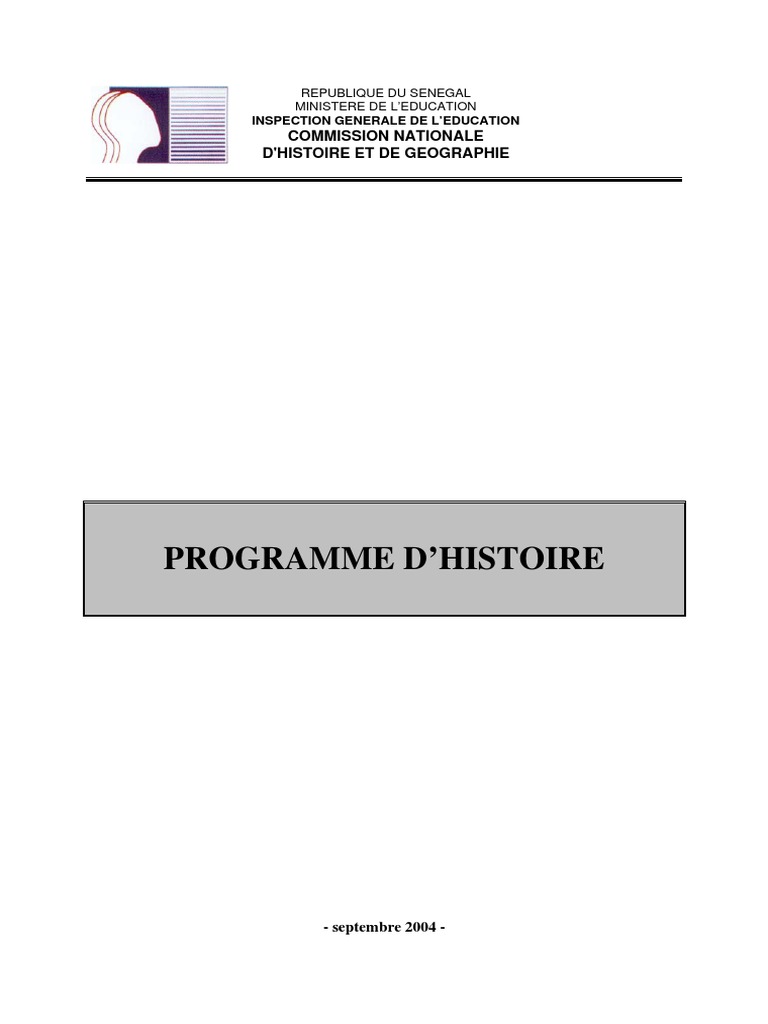 REPUBLIQUE DU SENEGAL
MINISTERE DE L'EDUCATION
INSPECTION GENERALE DE L'EDUCATION
COMMISSION NATIONALE
D'HISTOIRE ET DE GEOGRAPHIE

PROGRAMME D'HISTOIRE

- septembre 2004 -